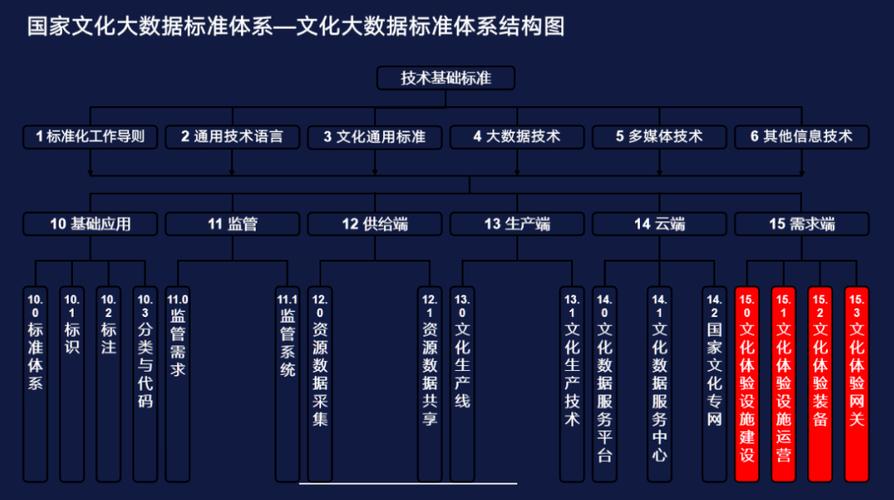 国家文化大数据标准体系—文化大数据标准体系结构图

技术基础标准

1 标准化工作导则
2 通用技术语言
3 文化通用标准
4 大数据技术
5 多媒体技术
6 其他信息技术

10 基础应用
11 监管
12 供给端
13 生产端
14 云端
15 需求端

10.0 标准体系
10.1 标识
10.2 标注
10.3 分类与代码
11.0 监管需求
11.1 监管系统
12.0 资源数据采集
12.1 资源数据共享
13.0 文化生产线
13.1 文化生产技术
14.0 文化数据服务平台
14.1 文化数据服务中心
14.2 国家文化专网
15.0 文化体验设施建设
15.1 文化体验设施运营
15.2 文化体验装备
15.3 文化体验网关